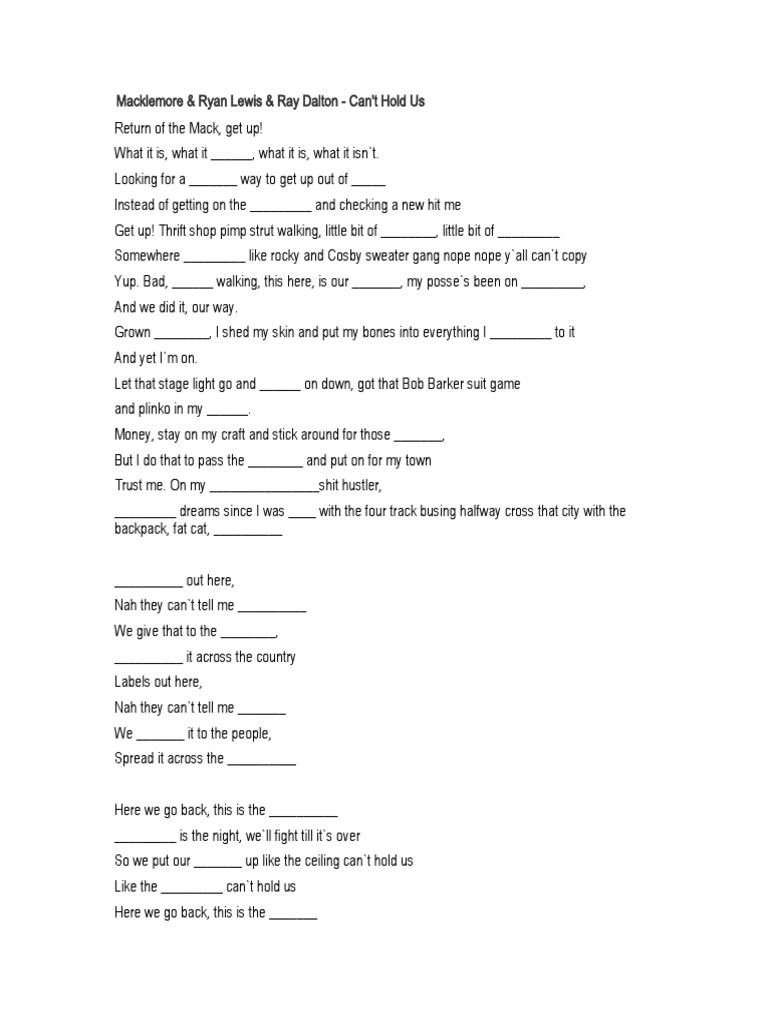 Macklemore & Ryan Lewis & Ray Dalton - Can't Hold Us

Return of the Mack, get up!
What it is, what it ______, what it is, what it isn`t.
Looking for a _______ way to get up out of _____
Instead of getting on the _________ and checking a new hit me
Get up! Thrift shop pimp strut walking, little bit of ________, little bit of _________
Somewhere _________ like rocky and Cosby sweater gang nope nope y`all can`t copy
Yup. Bad, ______ walking, this here, is our _______, my posse`s been on _________,
And we did it, our way.
Grown ________, I shed my skin and put my bones into everything I _________ to it
And yet I`m on.
Let that stage light go and ______ on down, got that Bob Barker suit game
and plinko in my ______.
Money, stay on my craft and stick around for those _______,
But I do that to pass the ________ and put on for my town
Trust me. On my ________________shit hustler,
_________ dreams since I was ____ with the four track busing halfway cross that city with the backpack, fat cat, __________

__________ out here,
Nah they can`t tell me __________
We give that to the ________,
__________ it across the country
Labels out here,
Nah they can`t tell me _______
We _______ it to the people,
Spread it across the __________

Here we go back, this is the __________
_________ is the night, we`ll fight till it`s over
So we put our _______ up like the ceiling can`t hold us
Like the _________ can`t hold us
Here we go back, this is the _______